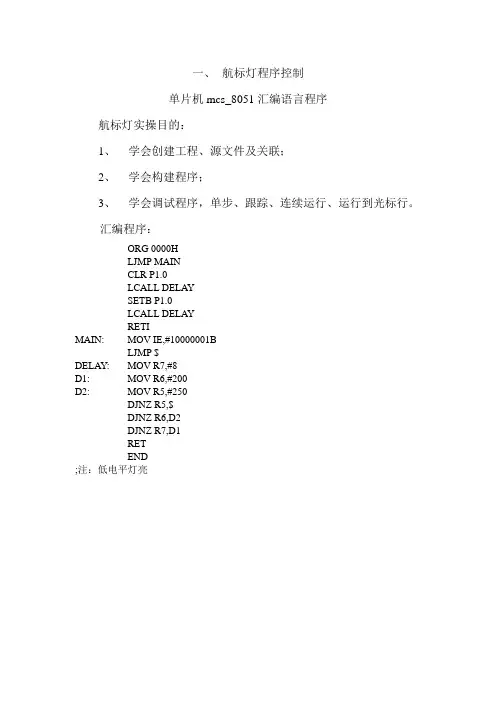 一、 航标灯程序控制

单片机 mcs_8051 汇编语言程序

航标灯实操目的：

1、 学会创建工程、源文件及关联；

2、 学会构建程序；

3、 学会调试程序，单步、跟踪、连续运行、运行到光标行。

汇编程序：

ORG 0000H
LJMP MAIN
CLR P1.0
LCALL DELAY
SETB P1.0
LCALL DELAY
RETI
MAIN: MOV IE,#10000001B
LJMP $
DELAY: MOV R7,#8
D1: MOV R6,#200
D2: MOV R5,#250
DJNZ R5,$
DJNZ R6,D2
DJNZ R7,D1
RET
END
;注：低电平灯亮